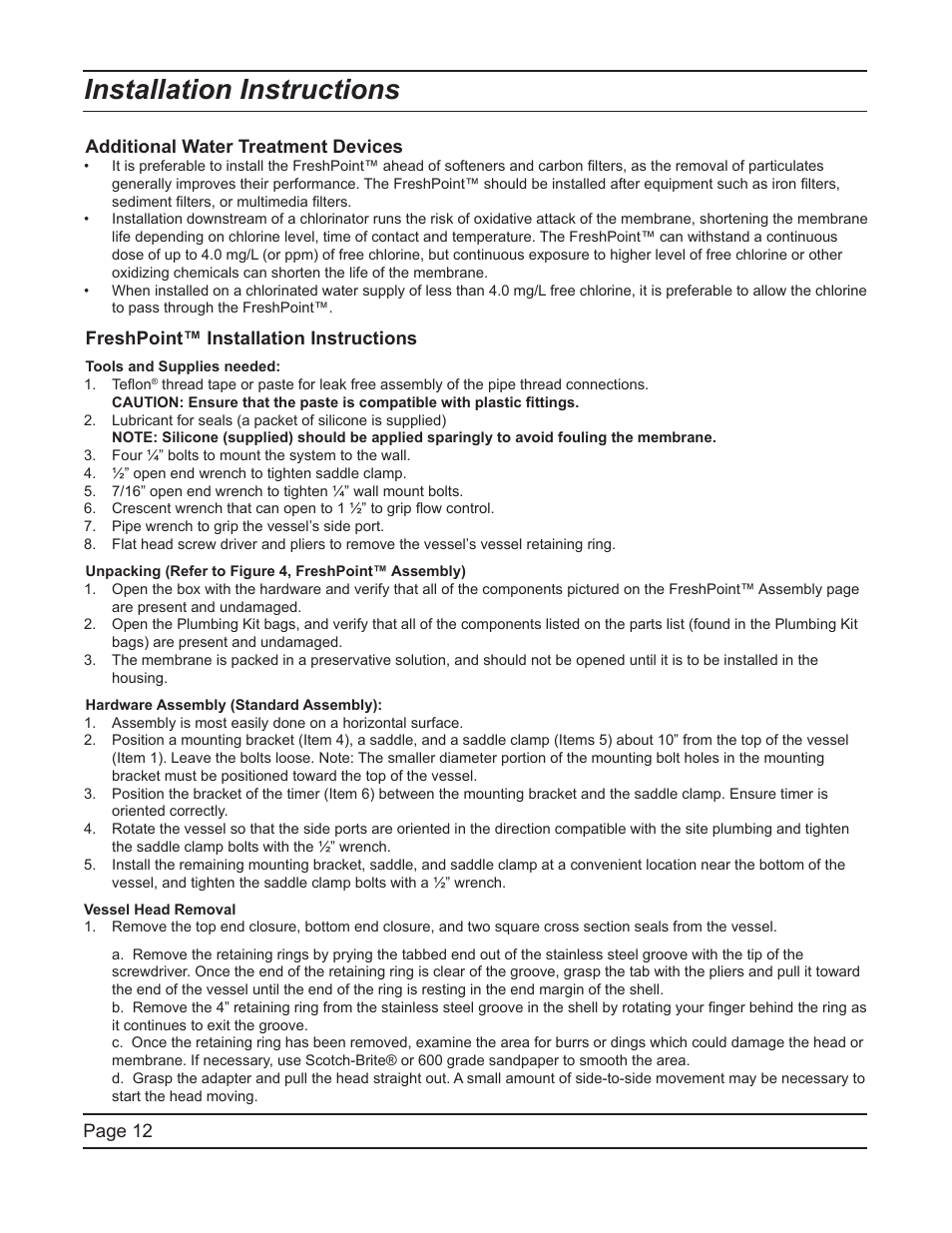 Installation Instructions

Additional Water Treatment Devices

• It is preferable to install the FreshPoint™ ahead of softeners and carbon filters, as the removal of particulates generally improves their performance. The FreshPoint™ should be installed after equipment such as iron filters, sediment filters, or multimedia filters.
• Installation downstream of a chlorinator runs the risk of oxidative attack of the membrane, shortening the membrane life depending on chlorine level, time of contact and temperature. The FreshPoint™ can withstand a continuous dose of up to 4.0 mg/L (or ppm) of free chlorine, but continuous exposure to higher level of free chlorine or other oxidizing chemicals can shorten the life of the membrane.
• When installed on a chlorinated water supply of less than 4.0 mg/L free chlorine, it is preferable to allow the chlorine to pass through the FreshPoint™.

FreshPoint™ Installation Instructions

Tools and Supplies needed:
1. Teflon® thread tape or paste for leak free assembly of the pipe thread connections.
CAUTION: Ensure that the paste is compatible with plastic fittings.
2. Lubricant for seals (a packet of silicone is supplied)
NOTE: Silicone (supplied) should be applied sparingly to avoid fouling the membrane.
3. Four ¼” bolts to mount the system to the wall.
4. ½” open end wrench to tighten saddle clamp.
5. 7/16” open end wrench to tighten ¼” wall mount bolts.
6. Crescent wrench that can open to 1 ½” to grip flow control.
7. Pipe wrench to grip the vessel’s side port.
8. Flat head screw driver and pliers to remove the vessel’s vessel retaining ring.

Unpacking (Refer to Figure 4, FreshPoint™ Assembly)
1. Open the box with the hardware and verify that all of the components pictured on the FreshPoint™ Assembly page are present and undamaged.
2. Open the Plumbing Kit bags, and verify that all of the components listed on the parts list (found in the Plumbing Kit bags) are present and undamaged.
3. The membrane is packed in a preservative solution, and should not be opened until it is to be installed in the housing.

Hardware Assembly (Standard Assembly):
1. Assembly is most easily done on a horizontal surface.
2. Position a mounting bracket (Item 4), a saddle, and a saddle clamp (Items 5) about 10” from the top of the vessel (Item 1). Leave the bolts loose. Note: The smaller diameter portion of the mounting bolt holes in the mounting bracket must be positioned toward the top of the vessel.
3. Position the bracket of the timer (Item 6) between the mounting bracket and the saddle clamp. Ensure timer is oriented correctly.
4. Rotate the vessel so that the side ports are oriented in the direction compatible with the site plumbing and tighten the saddle clamp bolts with the ½” wrench.
5. Install the remaining mounting bracket, saddle, and saddle clamp at a convenient location near the bottom of the vessel, and tighten the saddle clamp bolts with a ½” wrench.

Vessel Head Removal
1. Remove the top end closure, bottom end closure, and two square cross section seals from the vessel.

a. Remove the retaining rings by prying the tabbed end out of the stainless steel groove with the tip of the screwdriver. Once the end of the retaining ring is clear of the groove, grasp the tab with the pliers and pull it toward the end of the vessel until the end of the ring is resting in the end margin of the shell.
b. Remove the 4” retaining ring from the stainless steel groove in the shell by rotating your finger behind the ring as it continues to exit the groove.
c. Once the retaining ring has been removed, examine the area for burrs or dings which could damage the head or membrane. If necessary, use Scotch-Brite® or 600 grade sandpaper to smooth the area.
d. Grasp the adapter and pull the head straight out. A small amount of side-to-side movement may be necessary to start the head moving.

Page 12